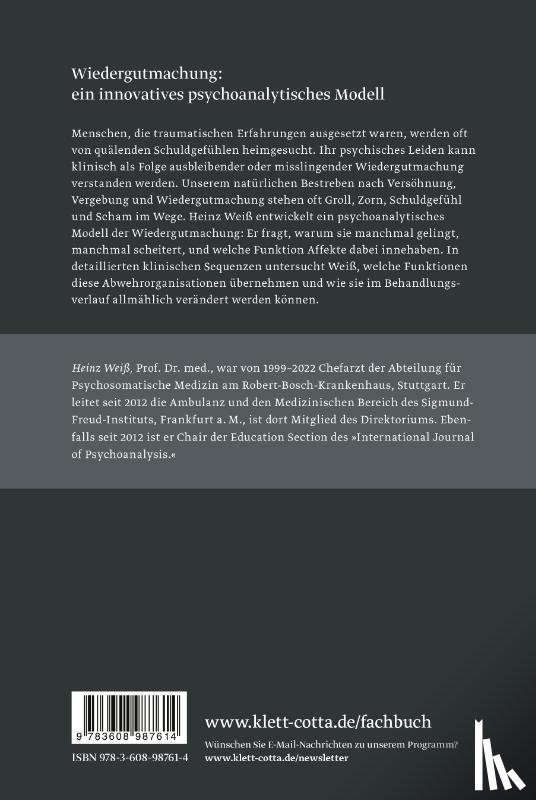 Wiedergutmachung:
ein innovatives psychoanalytisches Modell

Menschen, die traumatischen Erfahrungen ausgesetzt waren, werden oft von quälenden Schuldgefühlen heimgesucht. Ihr psychisches Leiden kann klinisch als Folge ausbleibender oder misslingender Wiedergutmachung verstanden werden. Unserem natürlichen Bestreben nach Versöhnung, Vergebung und Wiedergutmachung stehen oft Groll, Zorn, Schuldgefühl und Scham im Wege. Heinz Weiß entwickelt ein psychoanalytisches Modell der Wiedergutmachung: Er fragt, warum sie manchmal gelingt, manchmal scheitert, und welche Funktion Affekte dabei innehaben. In detaillierten klinischen Sequenzen untersucht Weiß, welche Funktionen diese Abwehrorganisationen übernehmen und wie sie im Behandlungsverlauf allmählich verändert werden können.

Heinz Weiß, Prof. Dr. med., war von 1999–2022 Chefarzt der Abteilung für Psychosomatische Medizin am Robert-Bosch-Krankenhaus, Stuttgart. Er leitet seit 2012 die Ambulanz und den Medizinischen Bereich des Sigmund-Freud-Instituts, Frankfurt a. M., ist dort Mitglied des Direktoriums. Ebenfalls seit 2012 ist er Chair der Education Section des »International Journal of Psychoanalysis.«

9 783608 987614

ISBN 978-3-608-98761-4

www.klett-cotta.de/fachbuch

Wünschen Sie E-Mail-Nachrichten zu unserem Programm?
www.klett-cotta.de/newsletter